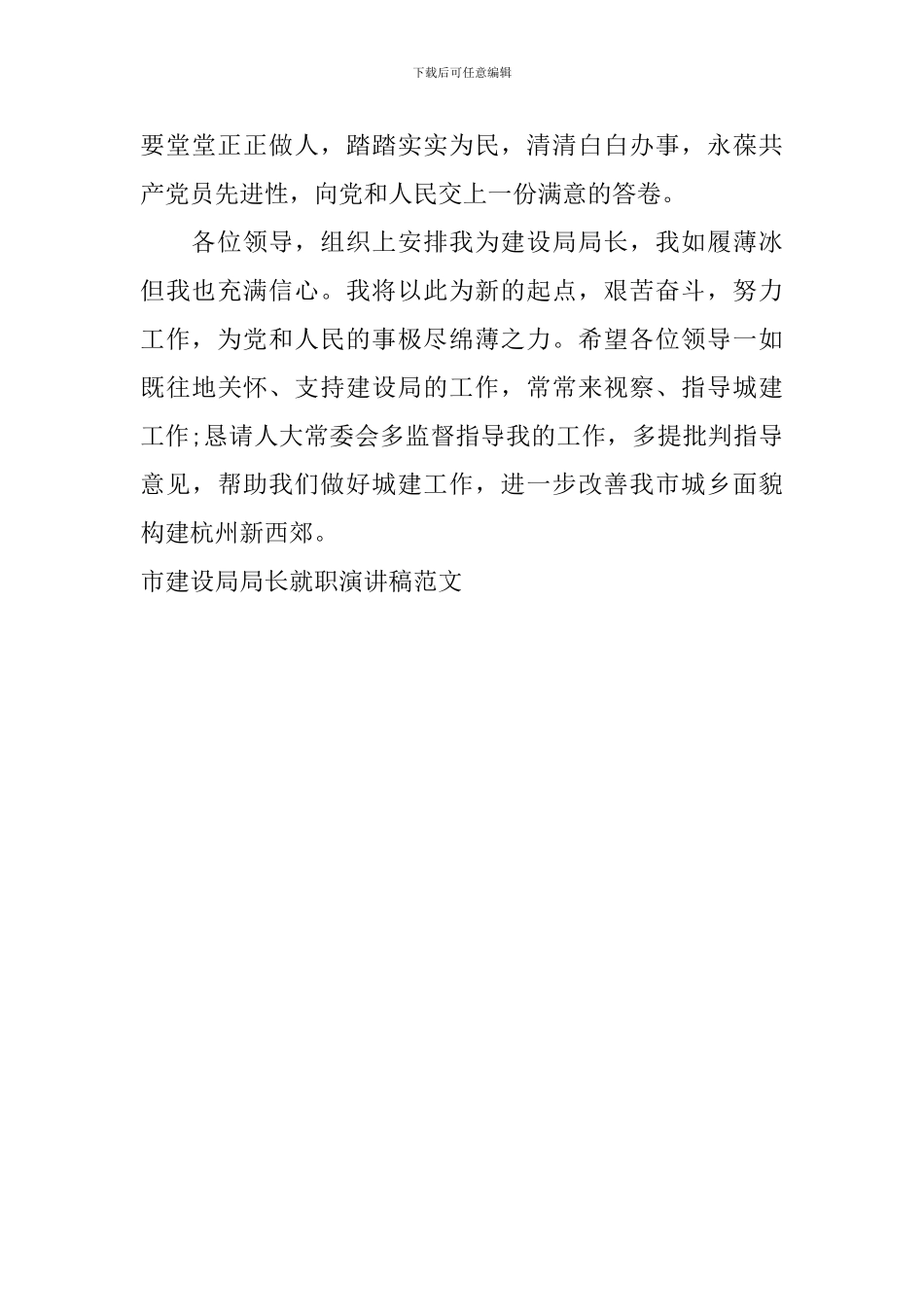 下载后可任意编辑

要堂堂正正做人，踏踏实实为民，清清白白办事，永葆共产党员先进性，向党和人民交上一份满意的答卷。

各位领导，组织上安排我为建设局局长，我如履薄冰但我也充满信心。我将以此为新的起点，艰苦奋斗，努力工作，为党和人民的事极尽绵薄之力。希望各位领导一如既往地关怀、支持建设局的工作，常常来视察、指导城建工作;恳请人大常委会多监督指导我的工作，多提批判指导意见，帮助我们做好城建工作，进一步改善我市城乡面貌构建杭州新西郊。

市建设局局长就职演讲稿范文